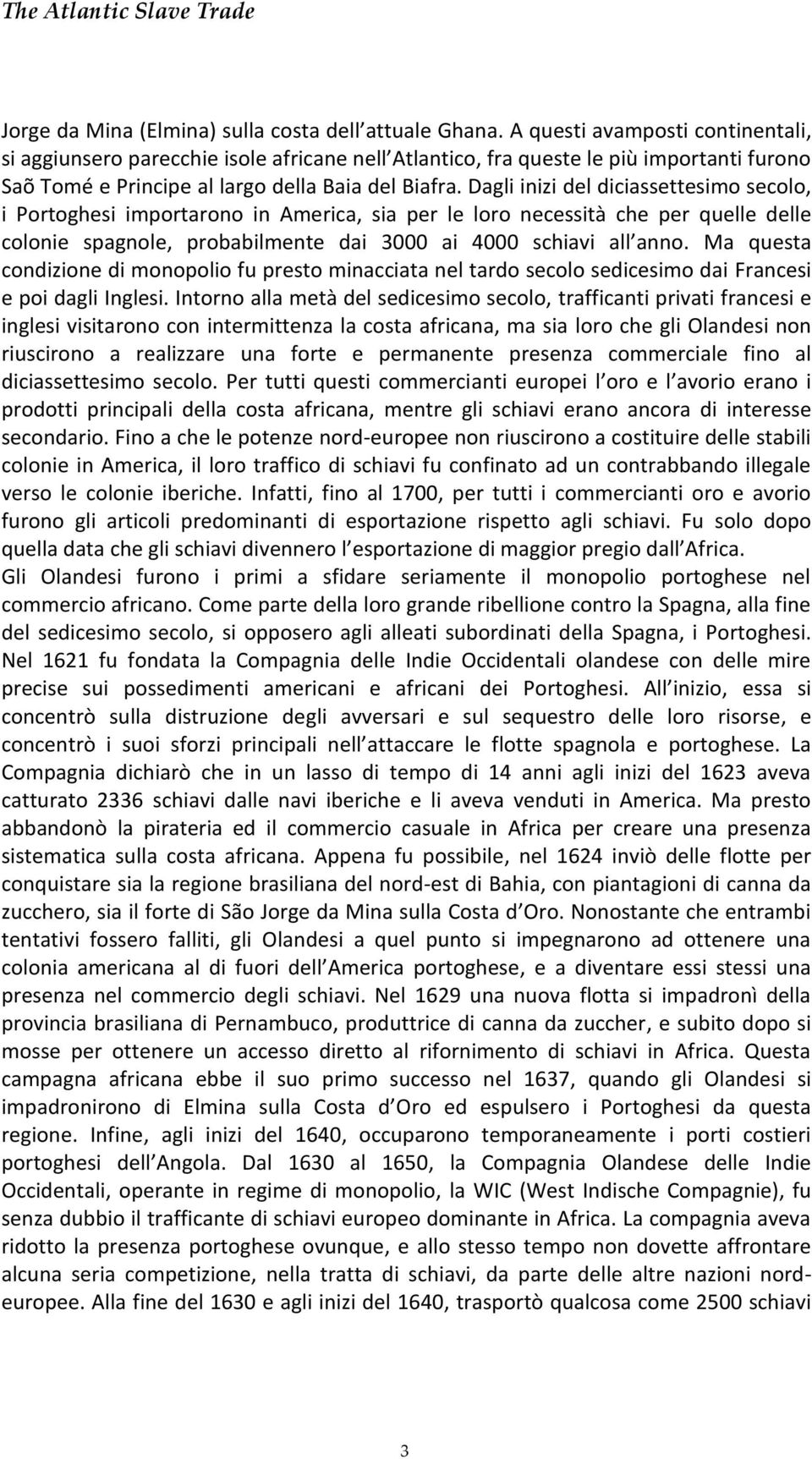 The Atlantic Slave Trade

Jorge da Mina (Elmina) sulla costa dell attuale Ghana. A questi avamposti continentali, si aggiunsero parecchie isole africane nell Atlantico, fra queste le più importanti furono Saõ Tomé e Principe al largo della Baia del Biafra. Dagli inizi del diciassettesimo secolo, i Portoghesi importarono in America, sia per le loro necessità che per quelle delle colonie spagnole, probabilmente dai 3000 ai 4000 schiavi all anno. Ma questa condizione di monopolio fu presto minacciata nel tardo secolo sedicesimo dai Francesi e poi dagli Inglesi. Intorno alla metà del sedicesimo secolo, trafficanti privati francesi e inglesi visitarono con intermittenza la costa africana, ma sia loro che gli Olandesi non riuscirono a realizzare una forte e permanente presenza commerciale fino al diciassettesimo secolo. Per tutti questi commercianti europei l oro e l avorio erano i prodotti principali della costa africana, mentre gli schiavi erano ancora di interesse secondario. Fino a che le potenze nord-europee non riuscirono a costituire delle stabili colonie in America, il loro traffico di schiavi fu confinato ad un contrabbando illegale verso le colonie iberiche. Infatti, fino al 1700, per tutti i commercianti oro e avorio furono gli articoli predominanti di esportazione rispetto agli schiavi. Fu solo dopo quella data che gli schiavi divennero l esportazione di maggior pregio dall Africa.
Gli Olandesi furono i primi a sfidare seriamente il monopolio portoghese nel commercio africano. Come parte della loro grande ribellione contro la Spagna, alla fine del sedicesimo secolo, si opposero agli alleati subordinati della Spagna, i Portoghesi. Nel 1621 fu fondata la Compagnia delle Indie Occidentali olandese con delle mire precise sui possedimenti americani e africani dei Portoghesi. All inizio, essa si concentrò sulla distruzione degli avversari e sul sequestro delle loro risorse, e concentrò i suoi sforzi principali nell attaccare le flotte spagnola e portoghese. La Compagnia dichiarò che in un lasso di tempo di 14 anni agli inizi del 1623 aveva catturato 2336 schiavi dalle navi iberiche e li aveva venduti in America. Ma presto abbandonò la pirateria ed il commercio casuale in Africa per creare una presenza sistematica sulla costa africana. Appena fu possibile, nel 1624 inviò delle flotte per conquistare sia la regione brasiliana del nord-est di Bahia, con piantagioni di canna da zucchero, sia il forte di São Jorge da Mina sulla Costa d Oro. Nonostante che entrambi tentativi fossero falliti, gli Olandesi a quel punto si impegnarono ad ottenere una colonia americana al di fuori dell America portoghese, e a diventare essi stessi una presenza nel commercio degli schiavi. Nel 1629 una nuova flotta si impadronì della provincia brasiliana di Pernambuco, produttrice di canna da zuccher, e subito dopo si mosse per ottenere un accesso diretto al rifornimento di schiavi in Africa. Questa campagna africana ebbe il suo primo successo nel 1637, quando gli Olandesi si impadronirono di Elmina sulla Costa d Oro ed espulsero i Portoghesi da questa regione. Infine, agli inizi del 1640, occuparono temporaneamente i porti costieri portoghesi dell Angola. Dal 1630 al 1650, la Compagnia Olandese delle Indie Occidentali, operante in regime di monopolio, la WIC (West Indische Compagnie), fu senza dubbio il trafficante di schiavi europeo dominante in Africa. La compagnia aveva ridotto la presenza portoghese ovunque, e allo stesso tempo non dovette affrontare alcuna seria competizione, nella tratta di schiavi, da parte delle altre nazioni nord-europee. Alla fine del 1630 e agli inizi del 1640, trasportò qualcosa come 2500 schiavi

3